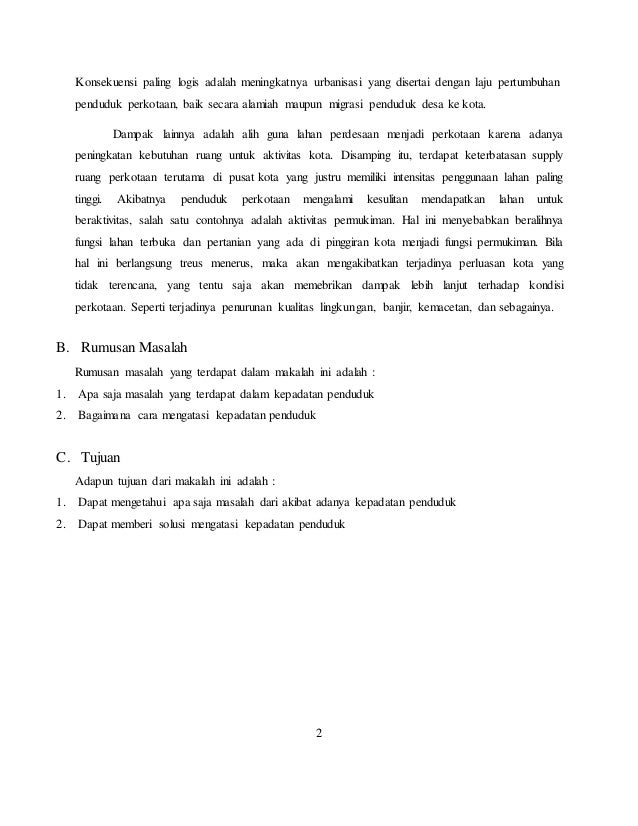 Konsekuensi paling logis adalah meningkatnya urbanisasi yang disertai dengan laju pertumbuhan penduduk perkotaan, baik secara alamiah maupun migrasi penduduk desa ke kota.

Dampak lainnya adalah alih guna lahan perdesaan menjadi perkotaan karena adanya peningkatan kebutuhan ruang untuk aktivitas kota. Disamping itu, terdapat keterbatasan supply ruang perkotaan terutama di pusat kota yang justru memiliki intensitas penggunaan lahan paling tinggi. Akibatnya penduduk perkotaan mengalami kesulitan mendapatkan lahan untuk beraktivitas, salah satu contohnya adalah aktivitas permukiman. Hal ini menyebabkan beralihnya fungsi lahan terbuka dan pertanian yang ada di pinggiran kota menjadi fungsi permukiman. Bila hal ini berlangsung treus menerus, maka akan mengakibatkan terjadinya perluasan kota yang tidak terencana, yang tentu saja akan memebrikan dampak lebih lanjut terhadap kondisi perkotaan. Seperti terjadinya penurunan kualitas lingkungan, banjir, kemacetan, dan sebagainya.

B. Rumusan Masalah

Rumusan masalah yang terdapat dalam makalah ini adalah :

1. Apa saja masalah yang terdapat dalam kepadatan penduduk
2. Bagaimana cara mengatasi kepadatan penduduk

C. Tujuan

Adapun tujuan dari makalah ini adalah :

1. Dapat mengetahui apa saja masalah dari akibat adanya kepadatan penduduk
2. Dapat memberi solusi mengatasi kepadatan penduduk

2